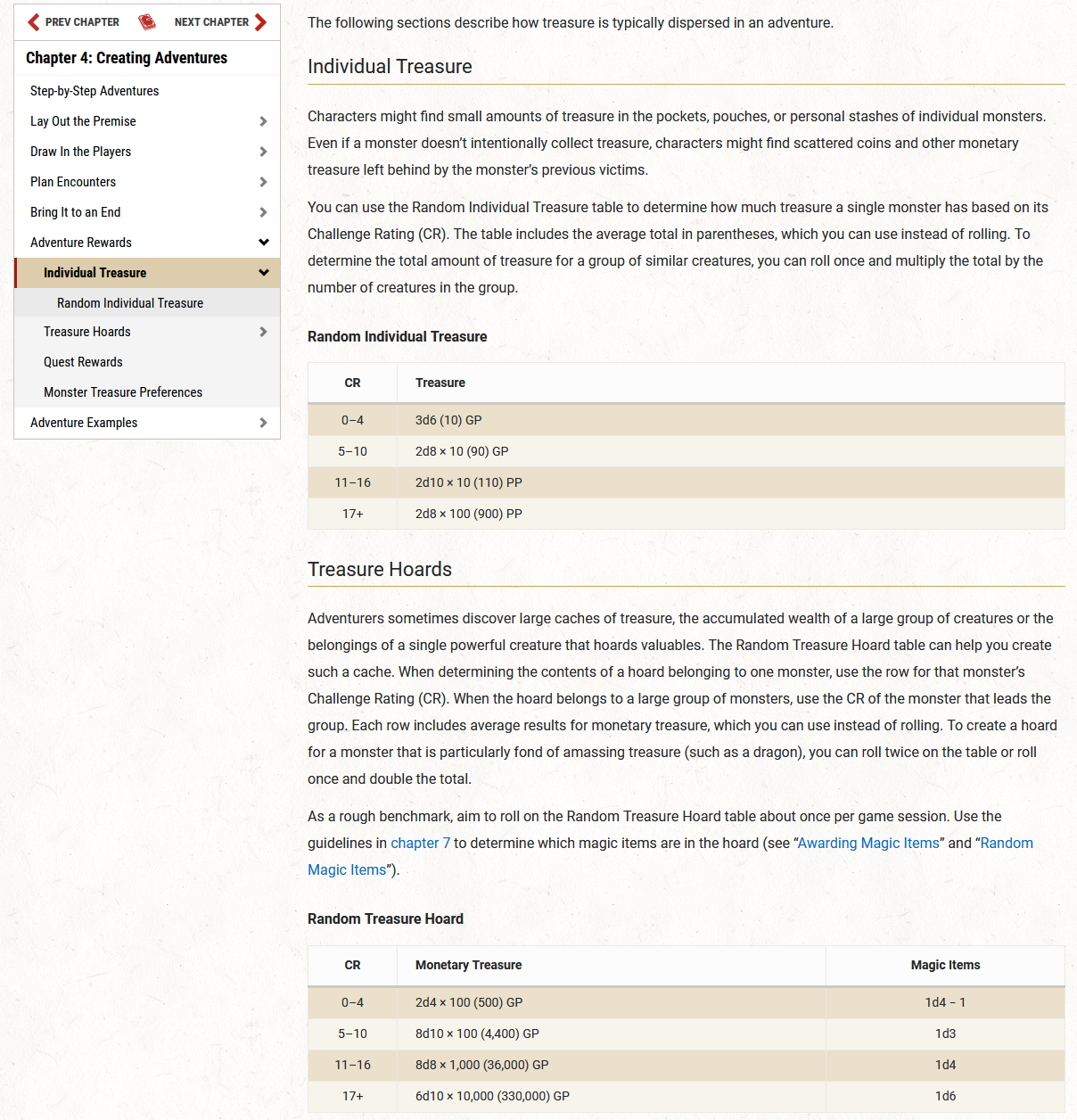 PREV CHAPTER NEXT CHAPTER

Chapter 4: Creating Adventures

Step-by-Step Adventures
Lay Out the Premise
Draw In the Players
Plan Encounters
Bring It to an End
Adventure Rewards
Individual Treasure
Random Individual Treasure
Treasure Hoards
Quest Rewards
Monster Treasure Preferences
Adventure Examples

The following sections describe how treasure is typically dispersed in an adventure.

Individual Treasure

Characters might find small amounts of treasure in the pockets, pouches, or personal stashes of individual monsters. Even if a monster doesn't intentionally collect treasure, characters might find scattered coins and other monetary treasure left behind by the monster's previous victims.

You can use the Random Individual Treasure table to determine how much treasure a single monster has based on its Challenge Rating (CR). The table includes the average total in parentheses, which you can use instead of rolling. To determine the total amount of treasure for a group of similar creatures, you can roll once and multiply the total by the number of creatures in the group.

Random Individual Treasure

| CR | Treasure |
|---|---|
| 0–4 | 3d6 (10) GP |
| 5–10 | 2d8 × 10 (90) GP |
| 11–16 | 2d10 × 10 (110) PP |
| 17+ | 2d8 × 100 (900) PP |

Treasure Hoards

Adventurers sometimes discover large caches of treasure, the accumulated wealth of a large group of creatures or the belongings of a single powerful creature that hoards valuables. The Random Treasure Hoard table can help you create such a cache. When determining the contents of a hoard belonging to one monster, use the row for that monster's Challenge Rating (CR). When the hoard belongs to a large group of monsters, use the CR of the monster that leads the group. Each row includes average results for monetary treasure, which you can use instead of rolling. To create a hoard for a monster that is particularly fond of amassing treasure (such as a dragon), you can roll twice on the table or roll once and double the total.

As a rough benchmark, aim to roll on the Random Treasure Hoard table about once per game session. Use the guidelines in chapter 7 to determine which magic items are in the hoard (see "Awarding Magic Items" and "Random Magic Items").

Random Treasure Hoard

| CR | Monetary Treasure | Magic Items |
|---|---|---|
| 0–4 | 2d4 × 100 (500) GP | 1d4 – 1 |
| 5–10 | 8d10 × 100 (4,400) GP | 1d3 |
| 11–16 | 8d8 × 1,000 (36,000) GP | 1d4 |
| 17+ | 6d10 × 10,000 (330,000) GP | 1d6 |